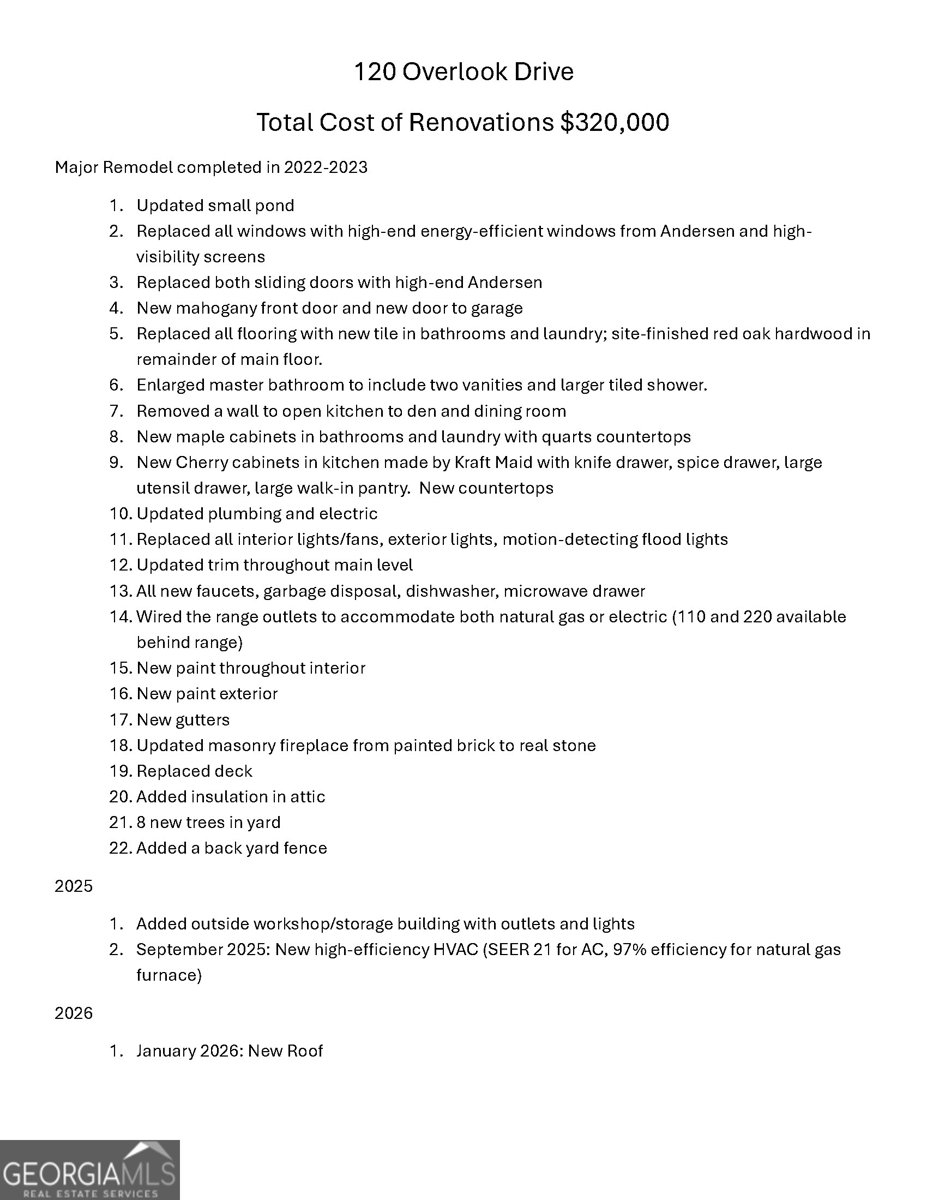 120 Overlook Drive

Total Cost of Renovations $320,000

Major Remodel completed in 2022-2023

1. Updated small pond
2. Replaced all windows with high-end energy-efficient windows from Andersen and high-visibility screens
3. Replaced both sliding doors with high-end Andersen
4. New mahogany front door and new door to garage
5. Replaced all flooring with new tile in bathrooms and laundry; site-finished red oak hardwood in remainder of main floor.
6. Enlarged master bathroom to include two vanities and larger tiled shower.
7. Removed a wall to open kitchen to den and dining room
8. New maple cabinets in bathrooms and laundry with quarts countertops
9. New Cherry cabinets in kitchen made by Kraft Maid with knife drawer, spice drawer, large utensil drawer, large walk-in pantry. New countertops
10. Updated plumbing and electric
11. Replaced all interior lights/fans, exterior lights, motion-detecting flood lights
12. Updated trim throughout main level
13. All new faucets, garbage disposal, dishwasher, microwave drawer
14. Wired the range outlets to accommodate both natural gas or electric (110 and 220 available behind range)
15. New paint throughout interior
16. New paint exterior
17. New gutters
18. Updated masonry fireplace from painted brick to real stone
19. Replaced deck
20. Added insulation in attic
21. 8 new trees in yard
22. Added a back yard fence

2025

1. Added outside workshop/storage building with outlets and lights
2. September 2025: New high-efficiency HVAC (SEER 21 for AC, 97% efficiency for natural gas furnace)

2026

1. January 2026: New Roof

GEORGIAMLS
REAL ESTATE SERVICES